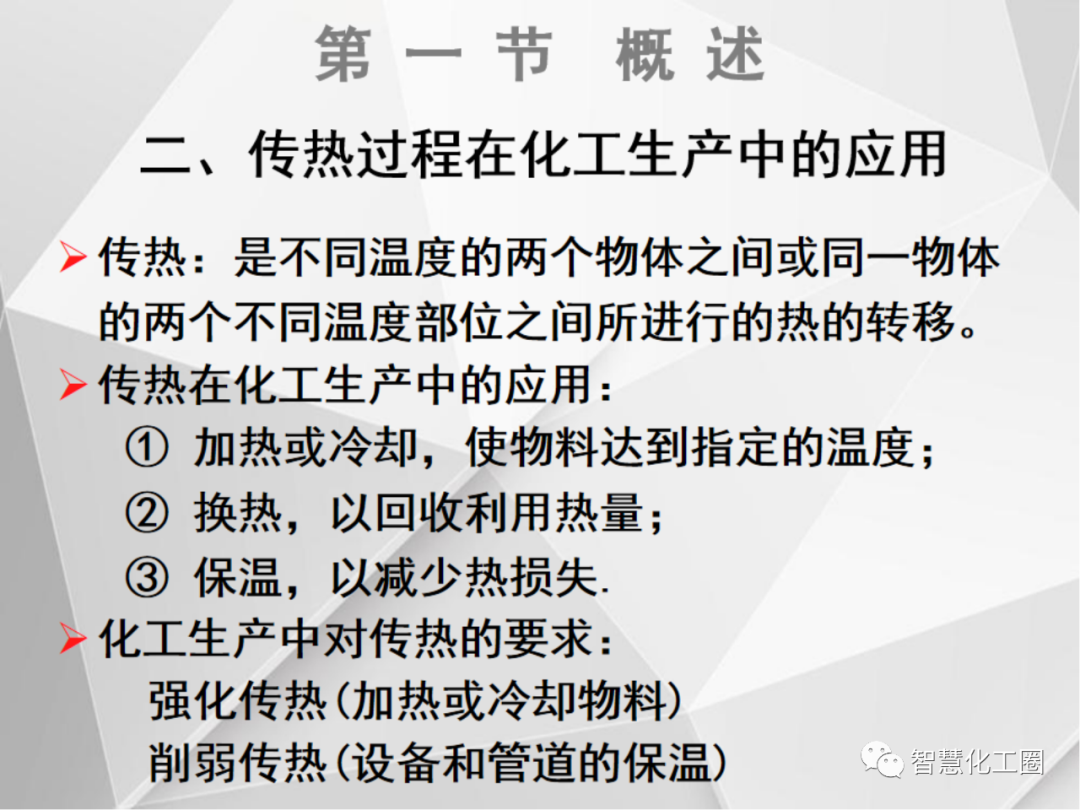 第一节 概述

二、传热过程在化工生产中的应用

➢ 传热：是不同温度的两个物体之间或同一物体的两个不同温度部位之间所进行的热的转移。

➢ 传热在化工生产中的应用：
① 加热或冷却，使物料达到指定的温度；
② 换热，以回收利用热量；
③ 保温，以减少热损失.

➢ 化工生产中对传热的要求：
强化传热(加热或冷却物料)
削弱传热(设备和管道的保温)

智慧化工圈